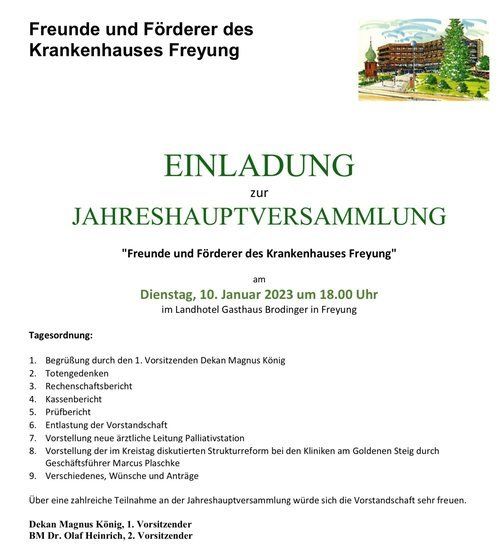 Freunde und Förderer des Krankenhauses Freyung

EINLADUNG
zur
JAHRESHAUPTVERSAMMLUNG

"Freunde und Förderer des Krankenhauses Freyung"

am
Dienstag, 10. Januar 2023 um 18.00 Uhr
im Landhotel Gasthaus Brodinger in Freyung

Tagesordnung:

1. Begrüßung durch den 1. Vorsitzenden Dekan Magnus König
2. Totengedenken
3. Rechenschaftsbericht
4. Kassenbericht
5. Prüfbericht
6. Entlastung der Vorstandschaft
7. Vorstellung neue ärztliche Leitung Palliativstation
8. Vorstellung der im Kreistag diskutierten Strukturreform bei den Kliniken am Goldenen Steig durch Geschäftsführer Marcus Plaschke
9. Verschiedenes, Wünsche und Anträge

Über eine zahlreiche Teilnahme an der Jahreshauptversammlung würde sich die Vorstandschaft sehr freuen.

Dekan Magnus König, 1. Vorsitzender
BM Dr. Olaf Heinrich, 2. Vorsitzender